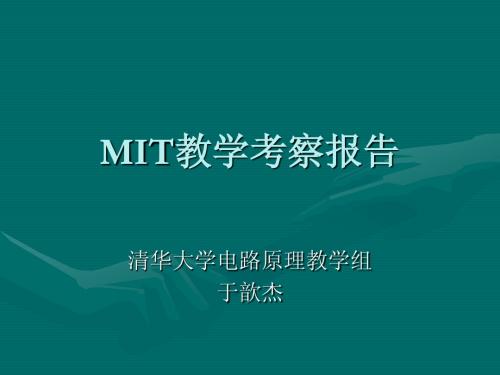 MIT教学考察报告

清华大学电路原理教学组
于歆杰